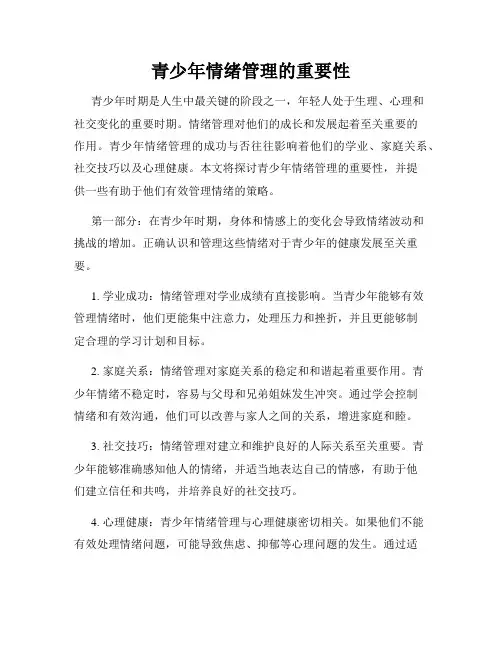 青少年情绪管理的重要性

青少年时期是人生中最关键的阶段之一，年轻人处于生理、心理和社交变化的重要时期。情绪管理对他们的成长和发展起着至关重要的作用。青少年情绪管理的成功与否往往影响着他们的学业、家庭关系、社交技巧以及心理健康。本文将探讨青少年情绪管理的重要性，并提供一些有助于他们有效管理情绪的策略。

第一部分：在青少年时期，身体和情感上的变化会导致情绪波动和挑战的增加。正确认识和管理这些情绪对于青少年的健康发展至关重要。

1. 学业成功：情绪管理对学业成绩有直接影响。当青少年能够有效管理情绪时，他们更能集中注意力，处理压力和挫折，并且更能够制定合理的学习计划和目标。

2. 家庭关系：情绪管理对家庭关系的稳定和和谐起着重要作用。青少年情绪不稳定时，容易与父母和兄弟姐妹发生冲突。通过学会控制情绪和有效沟通，他们可以改善与家人之间的关系，增进家庭和睦。

3. 社交技巧：情绪管理对建立和维护良好的人际关系至关重要。青少年能够准确感知他人的情绪，并适当地表达自己的情感，有助于他们建立信任和共鸣，并培养良好的社交技巧。

4. 心理健康：青少年情绪管理与心理健康密切相关。如果他们不能有效处理情绪问题，可能导致焦虑、抑郁等心理问题的发生。通过适